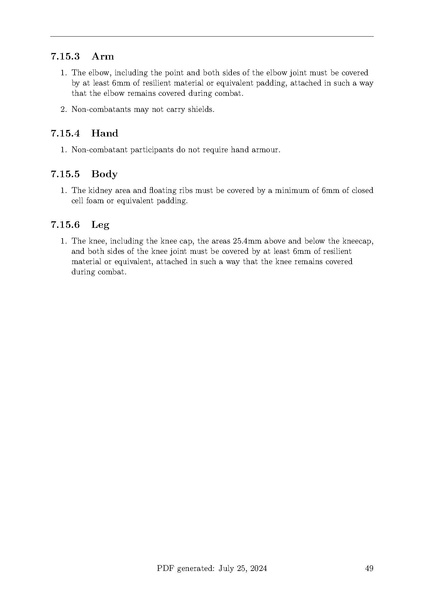 7.15.3 Arm

1. The elbow, including the point and both sides of the elbow joint must be covered by at least 6mm of resilient material or equivalent padding, attached in such a way that the elbow remains covered during combat.

2. Non-combatants may not carry shields.

7.15.4 Hand

1. Non-combatant participants do not require hand armour.

7.15.5 Body

1. The kidney area and floating ribs must be covered by a minimum of 6mm of closed cell foam or equivalent padding.

7.15.6 Leg

1. The knee, including the knee cap, the areas 25.4mm above and below the kneecap, and both sides of the knee joint must be covered by at least 6mm of resilient material or equivalent, attached in such a way that the knee remains covered during combat.

PDF generated: July 25, 2024 49